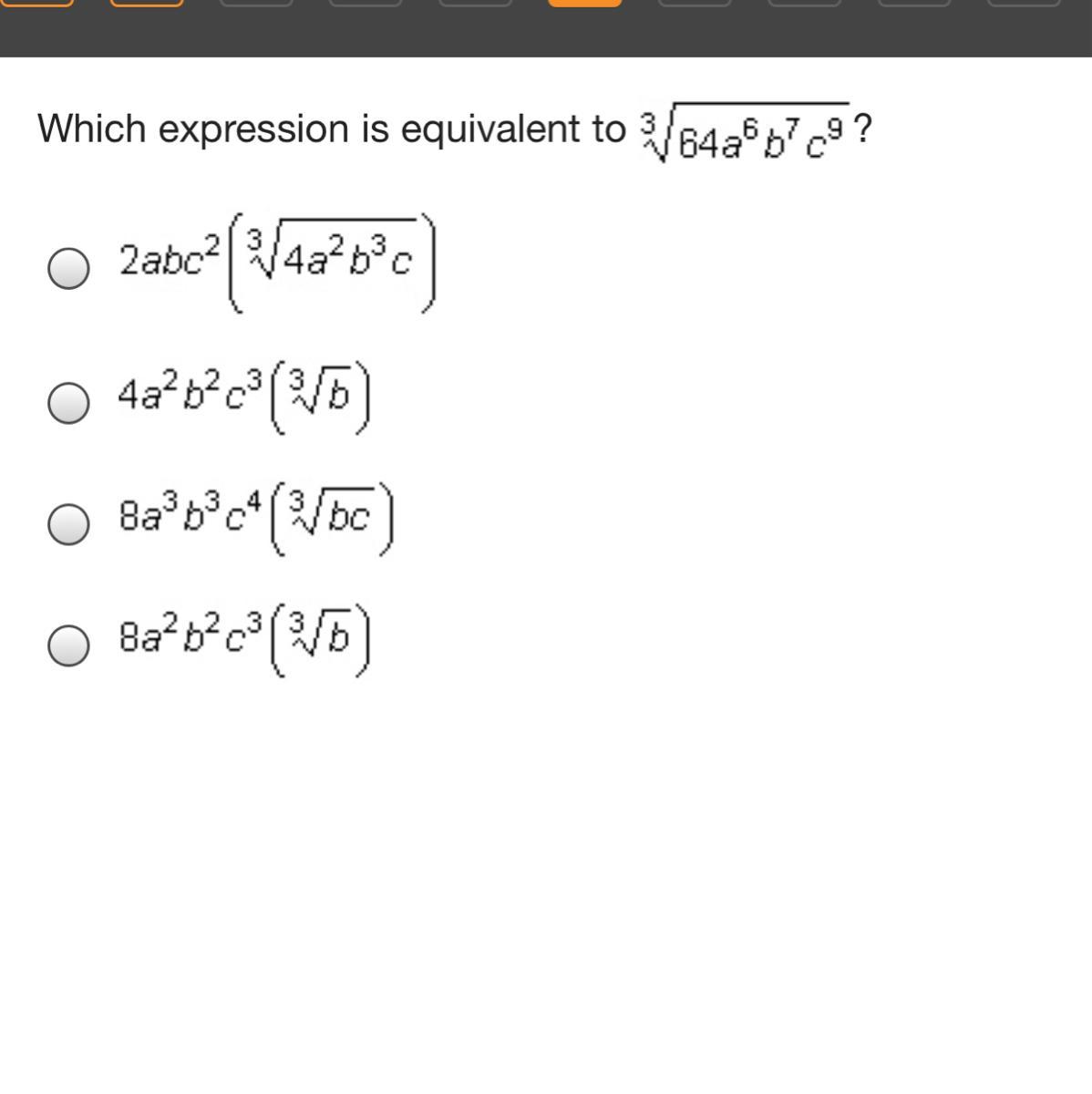 Which expression is equivalent to $\sqrt[3]{64a^6b^7c^9}$?

$2abc^2\left(\sqrt[3]{4a^2b^3c}\right)$

$4a^2b^2c^3\left(\sqrt[3]{b}\right)$

$8a^3b^3c^4\left(\sqrt[3]{bc}\right)$

$8a^2b^2c^3\left(\sqrt[3]{b}\right)$